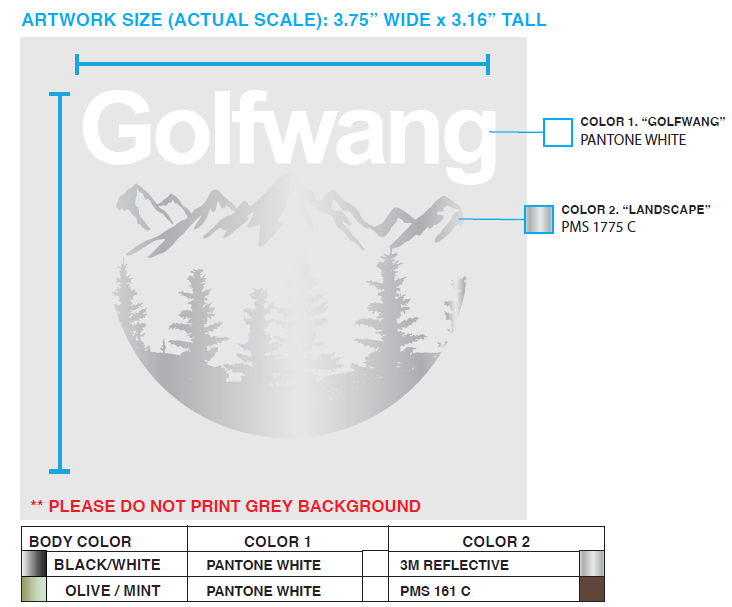 ARTWORK SIZE (ACTUAL SCALE): 3.75” WIDE x 3.16” TALL

Golfwang

COLOR 1. “GOLFWANG”
PANTONE WHITE

COLOR 2. “LANDSCAPE”
PMS 1775 C

** PLEASE DO NOT PRINT GREY BACKGROUND

| BODY COLOR | COLOR 1 | COLOR 2 |
|---|---|---|
| BLACK/WHITE | PANTONE WHITE | 3M REFLECTIVE |
| OLIVE / MINT | PANTONE WHITE | PMS 161 C |